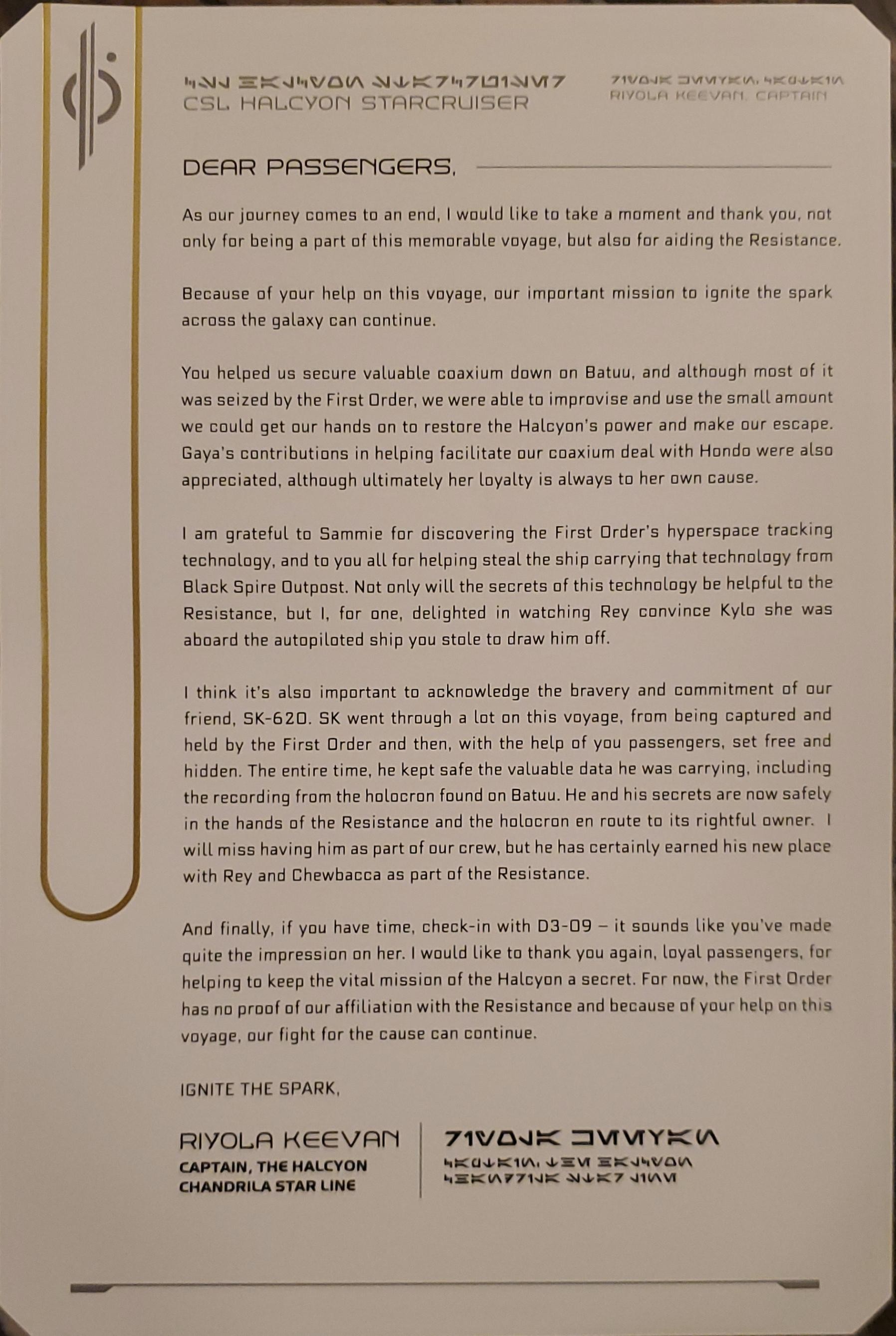 CSL HALCYON STARCRUISER

RIYOLA KEEVAN, CAPTAIN

DEAR PASSENGERS,

As our journey comes to an end, I would like to take a moment and thank you, not only for being a part of this memorable voyage, but also for aiding the Resistance.

Because of your help on this voyage, our important mission to ignite the spark across the galaxy can continue.

You helped us secure valuable coaxium down on Batuu, and although most of it was seized by the First Order, we were able to improvise and use the small amount we could get our hands on to restore the Halcyon's power and make our escape. Gaya's contributions in helping facilitate our coaxium deal with Hondo were also appreciated, although ultimately her loyalty is always to her own cause.

I am grateful to Sammie for discovering the First Order's hyperspace tracking technology, and to you all for helping steal the ship carrying that technology from Black Spire Outpost. Not only will the secrets of this technology be helpful to the Resistance, but I, for one, delighted in watching Rey convince Kylo she was aboard the autopiloted ship you stole to draw him off.

I think it's also important to acknowledge the bravery and commitment of our friend, SK-620. SK went through a lot on this voyage, from being captured and held by the First Order and then, with the help of you passengers, set free and hidden. The entire time, he kept safe the valuable data he was carrying, including the recording from the holocron found on Batuu. He and his secrets are now safely in the hands of the Resistance and the holocron en route to its rightful owner. I will miss having him as part of our crew, but he has certainly earned his new place with Rey and Chewbacca as part of the Resistance.

And finally, if you have time, check-in with D3-09 – it sounds like you've made quite the impression on her. I would like to thank you again, loyal passengers, for helping to keep the vital mission of the Halcyon a secret. For now, the First Order has no proof of our affiliation with the Resistance and because of your help on this voyage, our fight for the cause can continue.

IGNITE THE SPARK,

RIYOLA KEEVAN
CAPTAIN, THE HALCYON
CHANDRILA STAR LINE